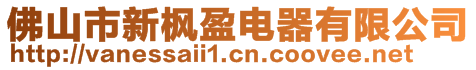 佛山市新枫盈电器有限公司
http://vanessaii1.cn.coovee.net